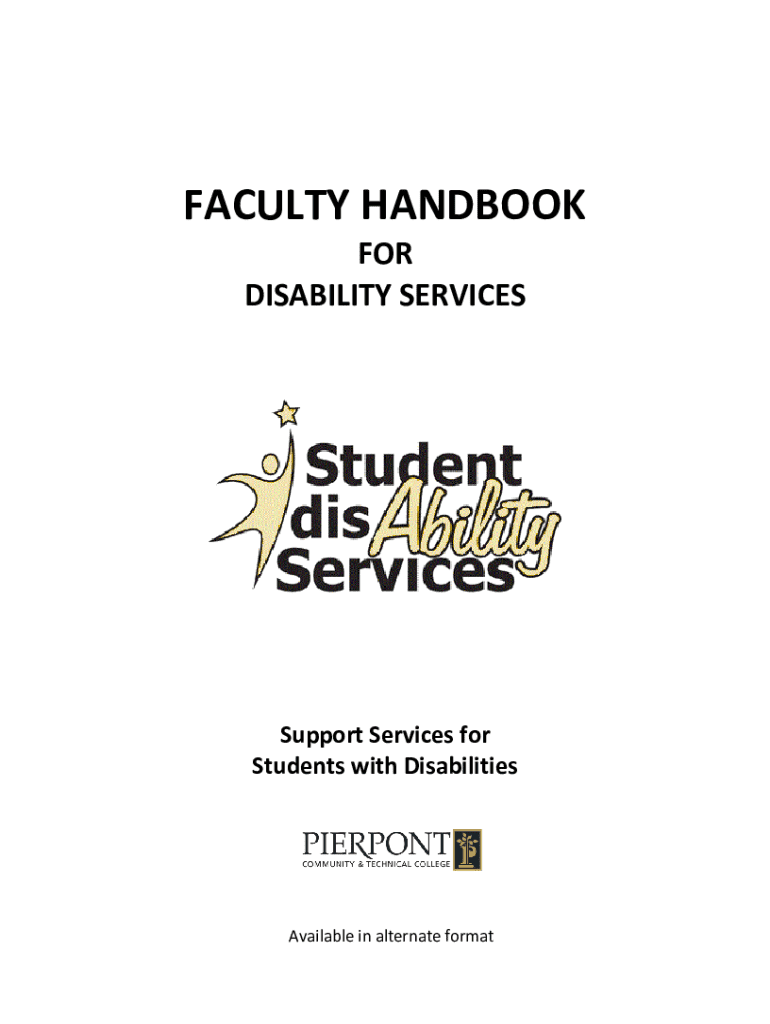 FACULTY HANDBOOK
FOR
DISABILITY SERVICES

Student
disAbility
Services

Support Services for
Students with Disabilities

PIERPONT
COMMUNITY & TECHNICAL COLLEGE

Available in alternate format